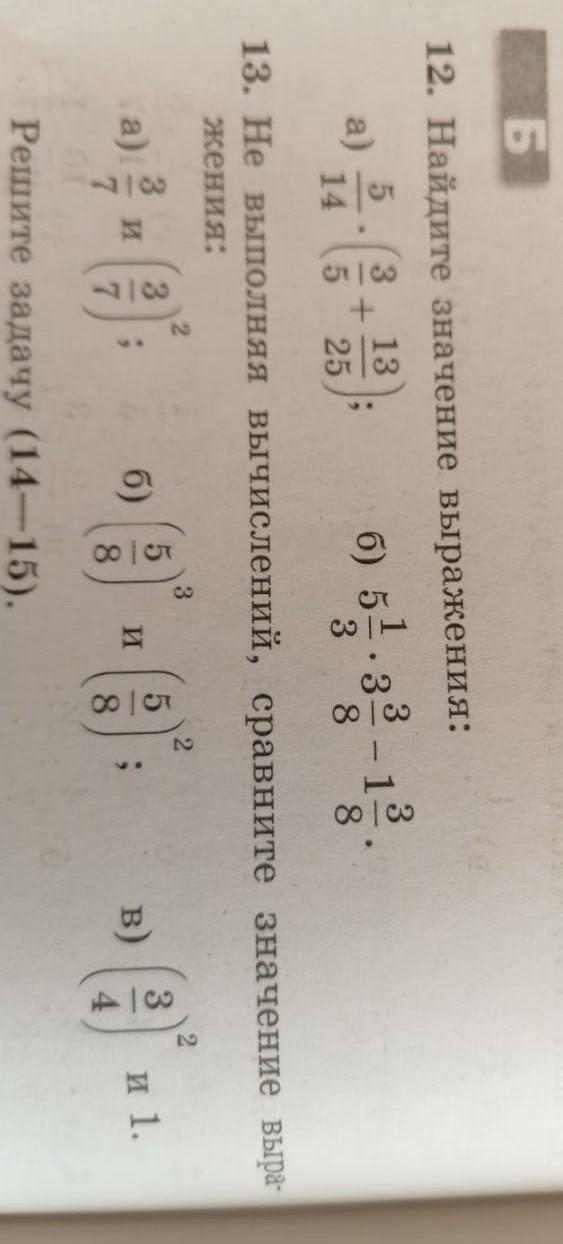 Б

12. Найдите значение выражения:

а) $\frac{5}{14} \cdot \left(\frac{3}{5} + \frac{13}{25}\right)$;  б) $5\frac{1}{3} \cdot 3\frac{3}{8} - 1\frac{3}{8}$.

13. Не выполняя вычислений, сравните значение выражения:

а) $\frac{3}{7}$ и $\left(\frac{3}{7}\right)^2$;  б) $\left(\frac{5}{8}\right)^3$ и $\left(\frac{5}{8}\right)^2$;  в) $\left(\frac{3}{4}\right)^2$ и 1.

Решите задачу (14—15).